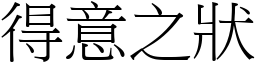 得意之狀